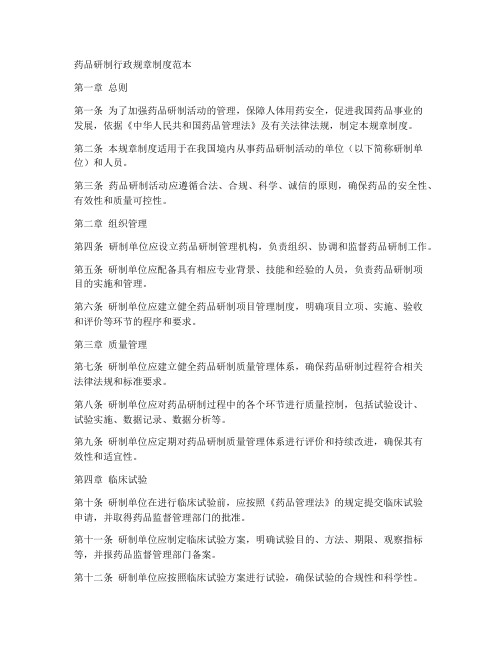 药品研制行政规章制度范本

第一章 总则

第一条 为了加强药品研制活动的管理，保障人体用药安全，促进我国药品事业的发展，依据《中华人民共和国药品管理法》及有关法律法规，制定本规章制度。

第二条 本规章制度适用于在我国境内从事药品研制活动的单位（以下简称研制单位）和人员。

第三条 药品研制活动应遵循合法、合规、科学、诚信的原则，确保药品的安全性、有效性和质量可控性。

第二章 组织管理

第四条 研制单位应设立药品研制管理机构，负责组织、协调和监督药品研制工作。

第五条 研制单位应配备具有相应专业背景、技能和经验的人员，负责药品研制项目的实施和管理。

第六条 研制单位应建立健全药品研制项目管理制度，明确项目立项、实施、验收和评价等环节的程序和要求。

第三章 质量管理

第七条 研制单位应建立健全药品研制质量管理体系，确保药品研制过程符合相关法律法规和标准要求。

第八条 研制单位应对药品研制过程中的各个环节进行质量控制，包括试验设计、试验实施、数据记录、数据分析等。

第九条 研制单位应定期对药品研制质量管理体系进行评价和持续改进，确保其有效性和适宜性。

第四章 临床试验

第十条 研制单位在进行临床试验前，应按照《药品管理法》的规定提交临床试验申请，并取得药品监督管理部门的批准。

第十一条 研制单位应制定临床试验方案，明确试验目的、方法、期限、观察指标等，并报药品监督管理部门备案。

第十二条 研制单位应按照临床试验方案进行试验，确保试验的合规性和科学性。